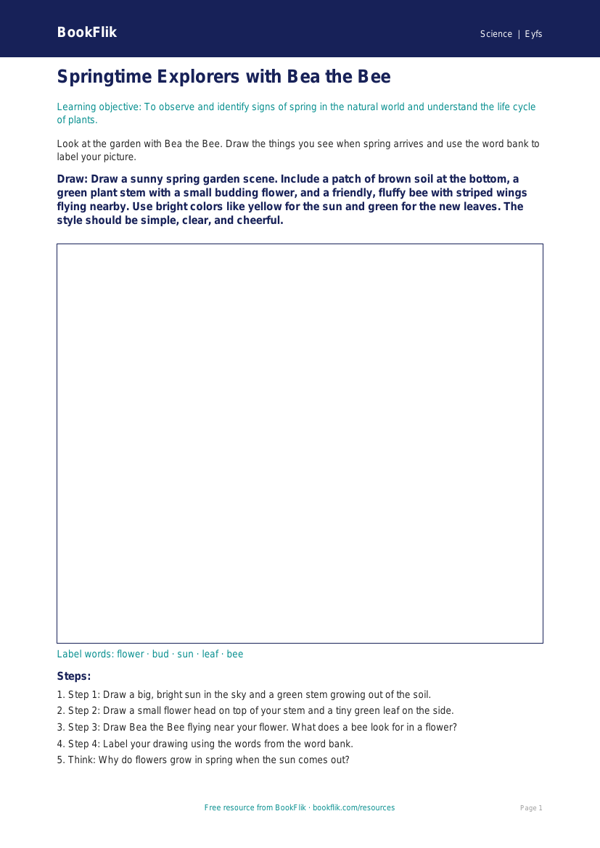 BookFlik

Science | Eyfs

Springtime Explorers with Bea the Bee

Learning objective: To observe and identify signs of spring in the natural world and understand the life cycle of plants.

Look at the garden with Bea the Bee. Draw the things you see when spring arrives and use the word bank to label your picture.

Draw: Draw a sunny spring garden scene. Include a patch of brown soil at the bottom, a green plant stem with a small budding flower, and a friendly, fluffy bee with striped wings flying nearby. Use bright colors like yellow for the sun and green for the new leaves. The style should be simple, clear, and cheerful.

Label words: flower · bud · sun · leaf · bee

Steps:

1. Step 1: Draw a big, bright sun in the sky and a green stem growing out of the soil.
2. Step 2: Draw a small flower head on top of your stem and a tiny green leaf on the side.
3. Step 3: Draw Bea the Bee flying near your flower. What does a bee look for in a flower?
4. Step 4: Label your drawing using the words from the word bank.
5. Think: Why do flowers grow in spring when the sun comes out?

Free resource from BookFlik · bookflik.com/resources

Page 1